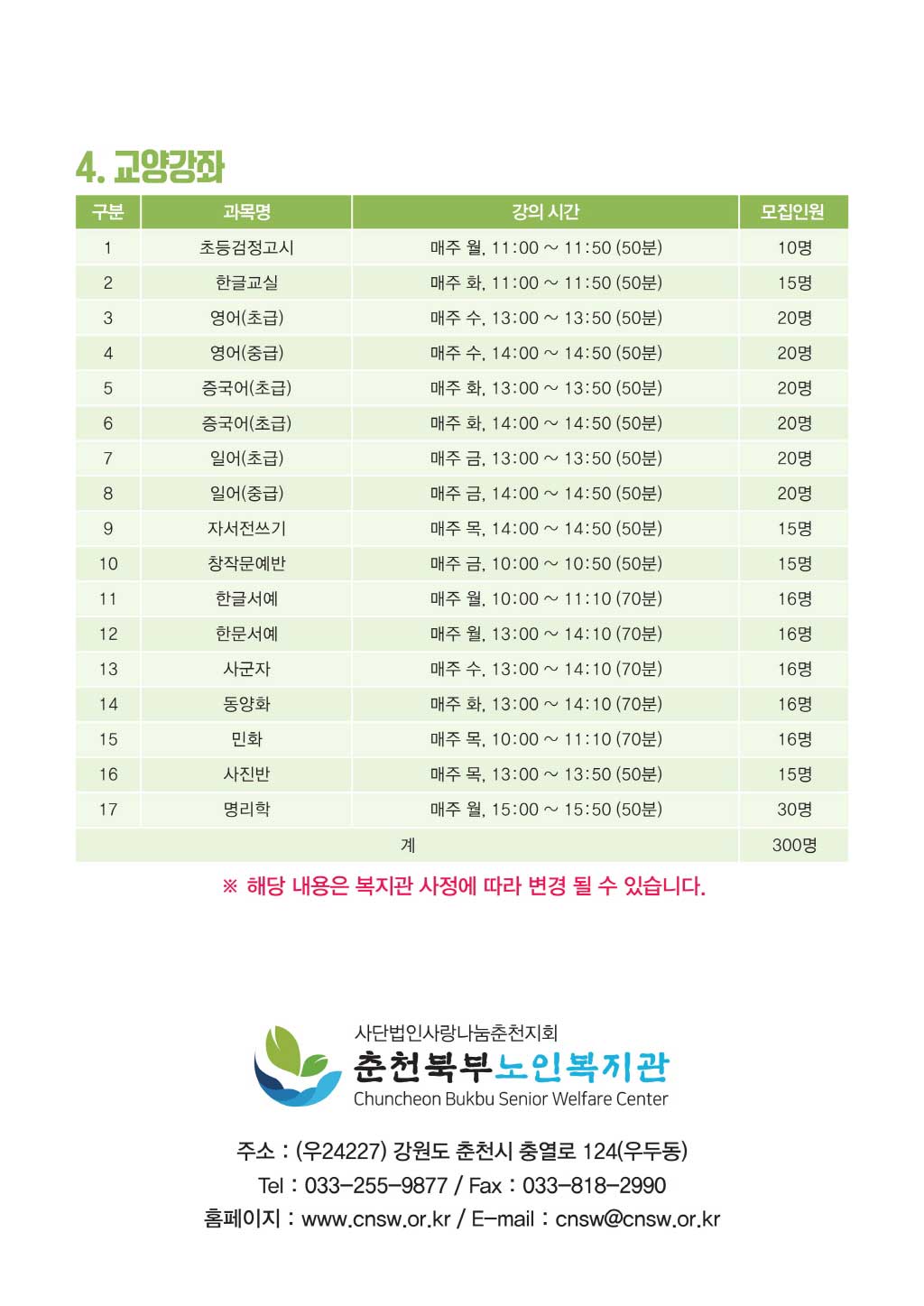 4. 교양강좌

| 구분 | 과목명 | 강의 시간 | 모집인원 |
|---|---|---|---|
| 1 | 초등검정고시 | 매주 월, 11:00 ~ 11:50 (50분) | 10명 |
| 2 | 한글교실 | 매주 화, 11:00 ~ 11:50 (50분) | 15명 |
| 3 | 영어(초급) | 매주 수, 13:00 ~ 13:50 (50분) | 20명 |
| 4 | 영어(중급) | 매주 수, 14:00 ~ 14:50 (50분) | 20명 |
| 5 | 중국어(초급) | 매주 화, 13:00 ~ 13:50 (50분) | 20명 |
| 6 | 중국어(초급) | 매주 화, 14:00 ~ 14:50 (50분) | 20명 |
| 7 | 일어(초급) | 매주 금, 13:00 ~ 13:50 (50분) | 20명 |
| 8 | 일어(중급) | 매주 금, 14:00 ~ 14:50 (50분) | 20명 |
| 9 | 자서전쓰기 | 매주 목, 14:00 ~ 14:50 (50분) | 15명 |
| 10 | 창작문예반 | 매주 금, 10:00 ~ 10:50 (50분) | 15명 |
| 11 | 한글서예 | 매주 월, 10:00 ~ 11:10 (70분) | 16명 |
| 12 | 한문서예 | 매주 월, 13:00 ~ 14:10 (70분) | 16명 |
| 13 | 사군자 | 매주 수, 13:00 ~ 14:10 (70분) | 16명 |
| 14 | 동양화 | 매주 화, 13:00 ~ 14:10 (70분) | 16명 |
| 15 | 민화 | 매주 목, 10:00 ~ 11:10 (70분) | 16명 |
| 16 | 사진반 | 매주 목, 13:00 ~ 13:50 (50분) | 15명 |
| 17 | 명리학 | 매주 월, 15:00 ~ 15:50 (50분) | 30명 |
| 계 | | | 300명 |

※ 해당 내용은 복지관 사정에 따라 변경 될 수 있습니다.

사단법인사랑나눔춘천지회
춘천북부노인복지관
Chuncheon Bukbu Senior Welfare Center

주소 : (우24227) 강원도 춘천시 충열로 124(우두동)
Tel : 033-255-9877 / Fax : 033-818-2990
홈페이지 : www.cnsw.or.kr / E-mail : cnsw@cnsw.or.kr